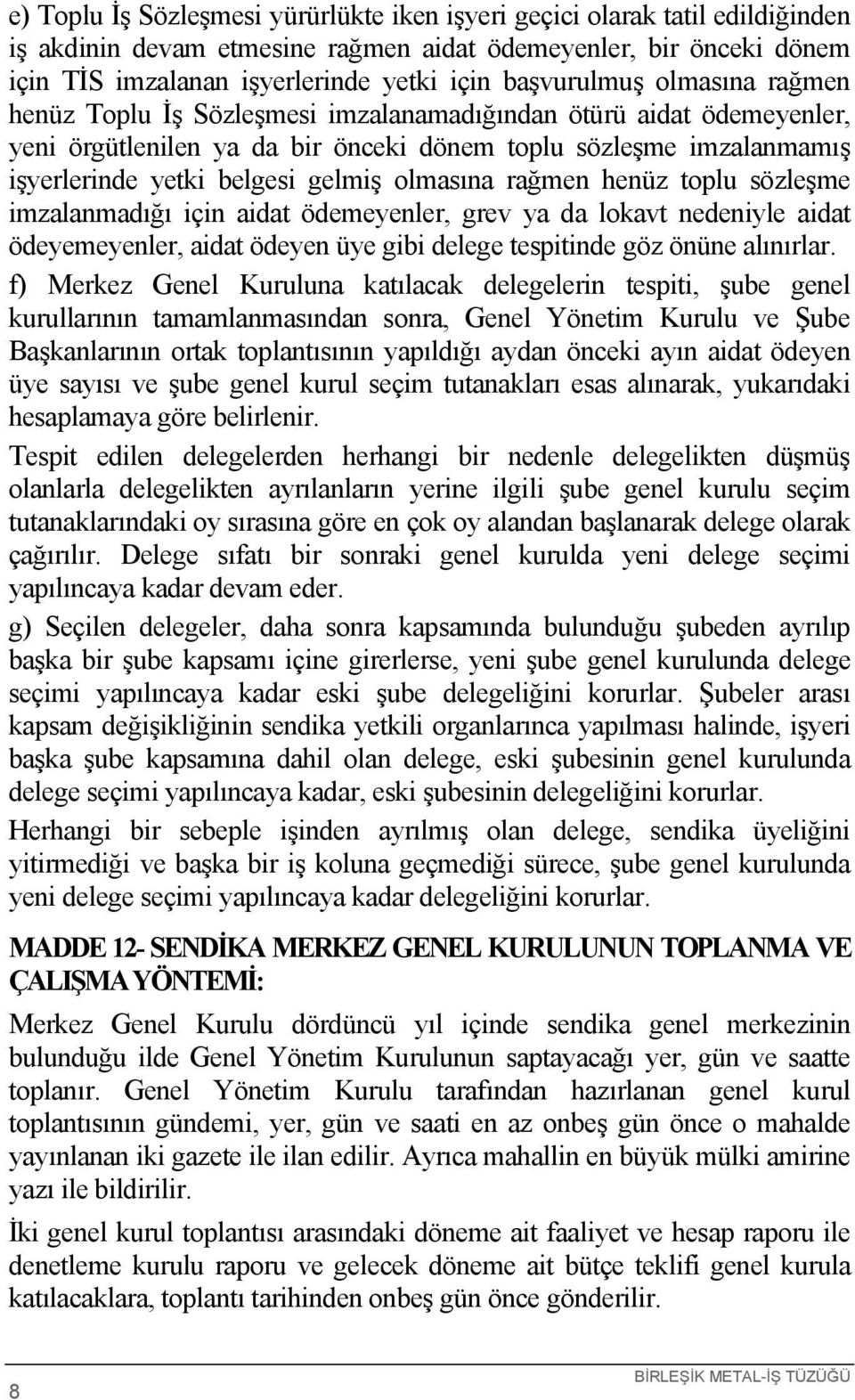 e) Toplu İş Sözleşmesi yürürlükte iken işyeri geçici olarak tatil edildiğinden iş akdinin devam etmesine rağmen aidat ödemeyenler, bir önceki dönem için TİS imzalanan işyerlerinde yetki için başvurulmuş olmasına rağmen henüz Toplu İş Sözleşmesi imzalanamadığından ötürü aidat ödemeyenler, yeni örgütlenilen ya da bir önceki dönem toplu sözleşme imzalanmamış işyerlerinde yetki belgesi gelmiş olmasına rağmen henüz toplu sözleşme imzalanmadığı için aidat ödemeyenler, grev ya da lokavt nedeniyle aidat ödeyemeyenler, aidat ödeyen üye gibi delege tespitinde göz önüne alınırlar.

f) Merkez Genel Kuruluna katılacak delegelerin tespiti, şube genel kurullarının tamamlanmasından sonra, Genel Yönetim Kurulu ve Şube Başkanlarının ortak toplantısının yapıldığı aydan önceki ayın aidat ödeyen üye sayısı ve şube genel kurul seçim tutanakları esas alınarak, yukarıdaki hesaplamaya göre belirlenir.

Tespit edilen delegelerden herhangi bir nedenle delegelikten düşmüş olanlarla delegelikten ayrılanların yerine ilgili şube genel kurulu seçim tutanaklarındaki oy sırasına göre en çok oy alandan başlanarak delege olarak çağırılır. Delege sıfatı bir sonraki genel kurulda yeni delege seçimi yapılıncaya kadar devam eder.

g) Seçilen delegeler, daha sonra kapsamında bulunduğu şubeden ayrılıp başka bir şube kapsamı içine girerlerse, yeni şube genel kurulunda delege seçimi yapılıncaya kadar eski şube delegeliğini korurlar. Şubeler arası kapsam değişikliğinin sendika yetkili organlarınca yapılması halinde, işyeri başka şube kapsamına dahil olan delege, eski şubesinin genel kurulunda delege seçimi yapılıncaya kadar, eski şubesinin delegeliğini korurlar.

Herhangi bir sebeple işinden ayrılmış olan delege, sendika üyeliğini yitirmediği ve başka bir iş koluna geçmediği sürece, şube genel kurulunda yeni delege seçimi yapılıncaya kadar delegeliğini korurlar.

MADDE 12- SENDİKA MERKEZ GENEL KURULUNUN TOPLANMA VE ÇALIŞMA YÖNTEMİ:

Merkez Genel Kurulu dördüncü yıl içinde sendika genel merkezinin bulunduğu ilde Genel Yönetim Kurulunun saptayacağı yer, gün ve saatte toplanır. Genel Yönetim Kurulu tarafından hazırlanan genel kurul toplantısının gündemi, yer, gün ve saati en az onbeş gün önce o mahalde yayınlanan iki gazete ile ilan edilir. Ayrıca mahallin en büyük mülki amirine yazı ile bildirilir.

İki genel kurul toplantısı arasındaki döneme ait faaliyet ve hesap raporu ile denetleme kurulu raporu ve gelecek döneme ait bütçe teklifi genel kurula katılacaklara, toplantı tarihinden onbeş gün önce gönderilir.

8

BİRLEŞİK METAL-İŞ TÜZÜĞÜ